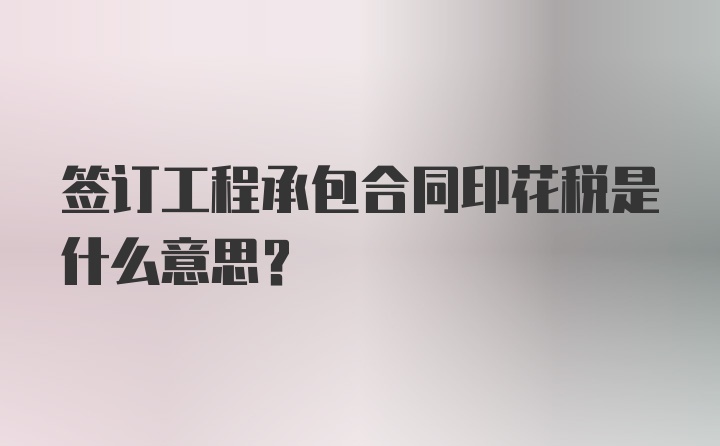 签订工程承包合同印花税是什么意思？